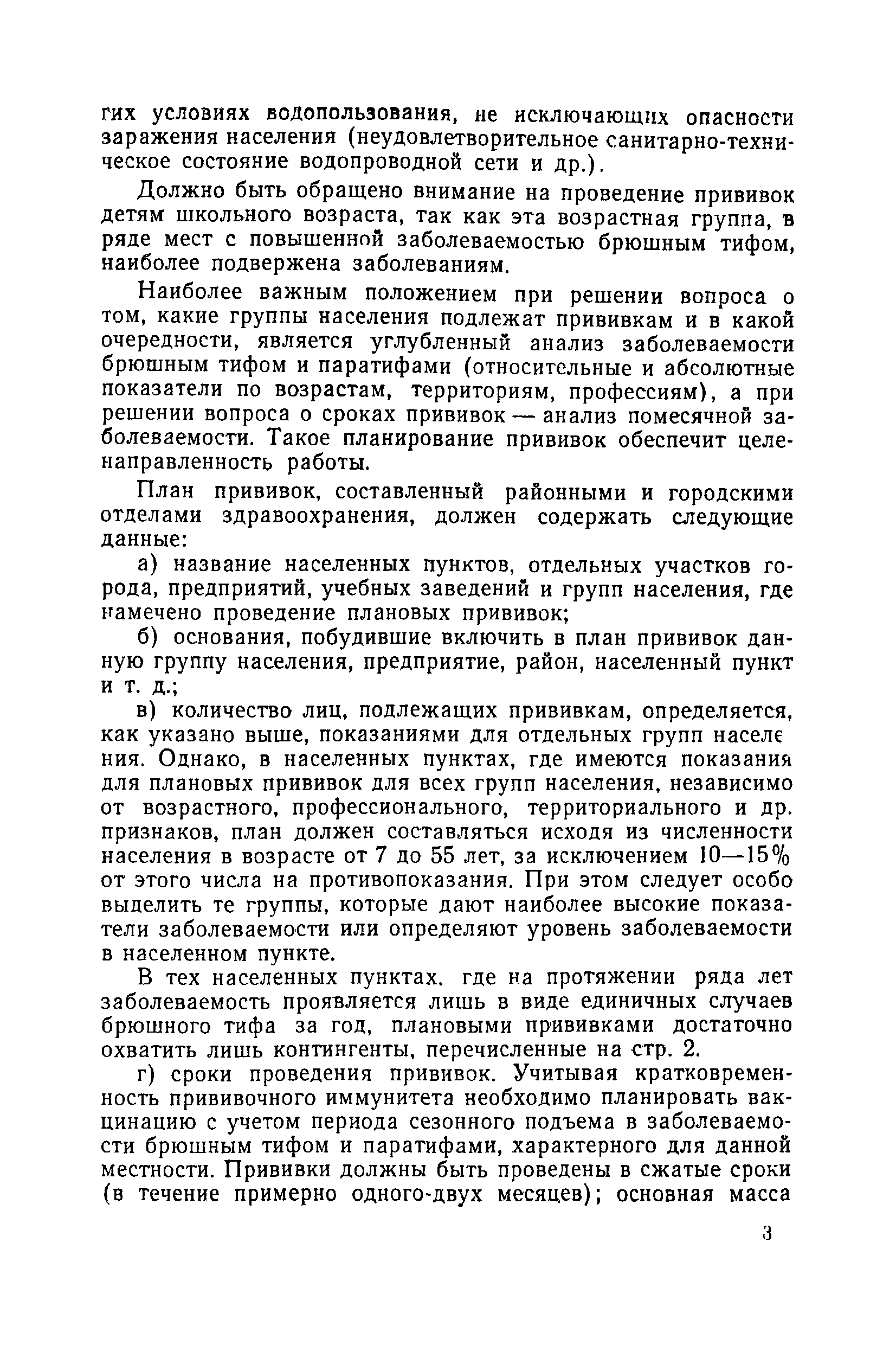 гих условиях водопользования, не исключающих опасности заражения населения (неудовлетворительное санитарно-техническое состояние водопроводной сети и др.).

Должно быть обращено внимание на проведение прививок детям школьного возраста, так как эта возрастная группа, в ряде мест с повышенной заболеваемостью брюшным тифом, наиболее подвержена заболеваниям.

Наиболее важным положением при решении вопроса о том, какие группы населения подлежат прививкам и в какой очередности, является углубленный анализ заболеваемости брюшным тифом и паратифами (относительные и абсолютные показатели по возрастам, территориям, профессиям), а при решении вопроса о сроках прививок — анализ помесячной заболеваемости. Такое планирование прививок обеспечит целенаправленность работы.

План прививок, составленный районными и городскими отделами здравоохранения, должен содержать следующие данные:

а) название населенных пунктов, отдельных участков города, предприятий, учебных заведений и групп населения, где намечено проведение плановых прививок;

б) основания, побудившие включить в план прививок данную группу населения, предприятие, район, населенный пункт и т. д.;

в) количество лиц, подлежащих прививкам, определяется, как указано выше, показаниями для отдельных групп населения. Однако, в населенных пунктах, где имеются показания для плановых прививок для всех групп населения, независимо от возрастного, профессионального, территориального и др. признаков, план должен составляться исходя из численности населения в возрасте от 7 до 55 лет, за исключением 10—15% от этого числа на противопоказания. При этом следует особо выделить те группы, которые дают наиболее высокие показатели заболеваемости или определяют уровень заболеваемости в населенном пункте.

В тех населенных пунктах, где на протяжении ряда лет заболеваемость проявляется лишь в виде единичных случаев брюшного тифа за год, плановыми прививками достаточно охватить лишь контингенты, перечисленные на стр. 2.

г) сроки проведения прививок. Учитывая кратковременность прививочного иммунитета необходимо планировать вакцинацию с учетом периода сезонного подъема в заболеваемости брюшным тифом и паратифами, характерного для данной местности. Прививки должны быть проведены в сжатые сроки (в течение примерно одного-двух месяцев); основная масса

3